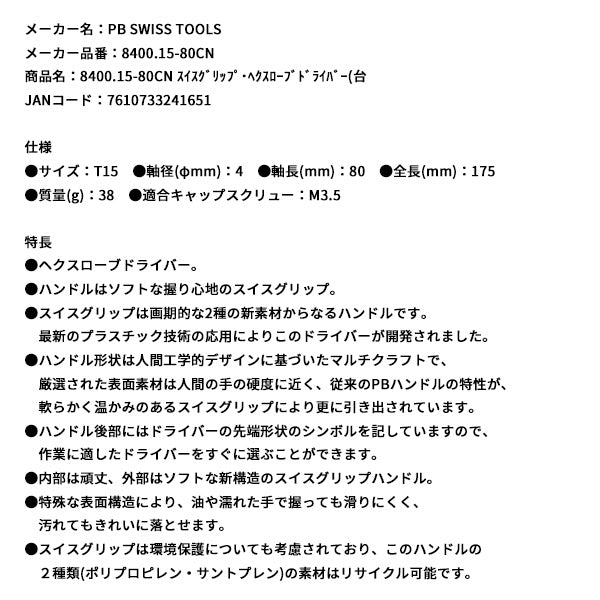 メーカー名：PB SWISS TOOLS
メーカー品番：8400.15-80CN
商品名：8400.15-80CN ｽｲｽｸﾞﾘｯﾌﾟ･ﾍｸｽﾛｰﾌﾞﾄﾞﾗｲﾊﾞｰ(台
JANコード：7610733241651

仕様
●サイズ：T15　●軸径(φmm)：4　●軸長(mm)：80　●全長(mm)：175
●質量(g)：38　●適合キャップスクリュー：M3.5

特長
●ヘクスローブドライバー。
●ハンドルはソフトな握り心地のスイスグリップ。
●スイスグリップは画期的な2種の新素材からなるハンドルです。
最新のプラスチック技術の応用によりこのドライバーが開発されました。
●ハンドル形状は人間工学的デザインに基づいたマルチクラフトで、
厳選された表面素材は人間の手の硬度に近く、従来のPBハンドルの特性が、
軟らかく温かみのあるスイスグリップにより更に引き出されています。
●ハンドル後部にはドライバーの先端形状のシンボルを記していますので、
作業に適したドライバーをすぐに選ぶことができます。
●内部は頑丈、外部はソフトな新構造のスイスグリップハンドル。
●特殊な表面構造により、油や濡れた手で握っても滑りにくく、
汚れてもきれいに落とせます。
●スイスグリップは環境保護についても考慮されており、このハンドルの
２種類(ポリプロピレン・サントプレン)の素材はリサイクル可能です。